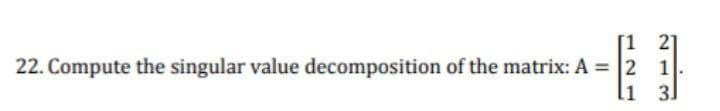 22. Compute the singular value decomposition of the matrix: $A = \begin{bmatrix} 1 & 2 \\ 2 & 1 \\ 1 & 3 \end{bmatrix}$.